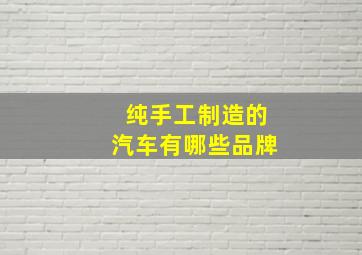 纯手工制造的
汽车有哪些品牌